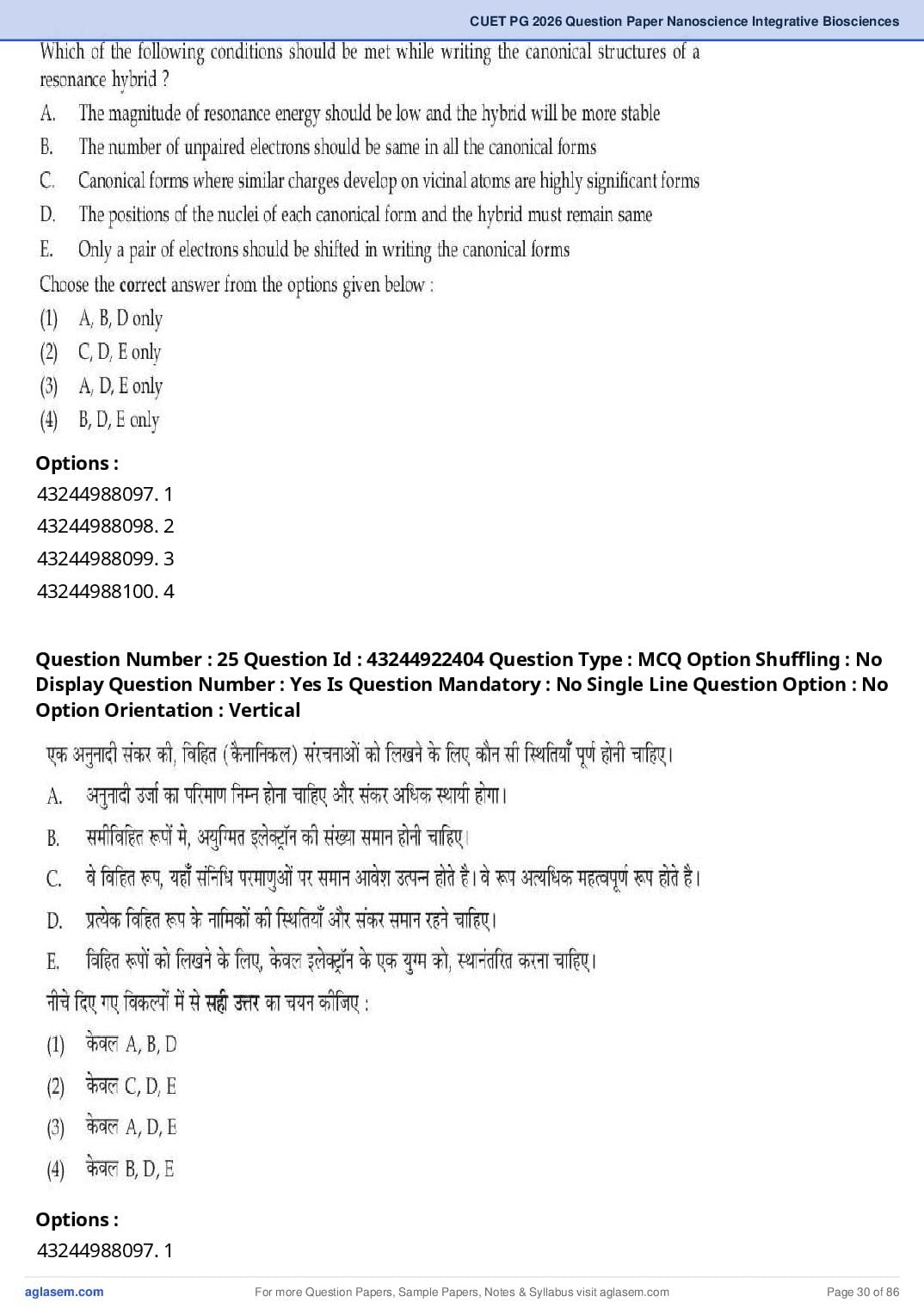 CUET PG 2026 Question Paper Nanoscience Integrative Biosciences

Which of the following conditions should be met while writing the canonical structures of a resonance hybrid ?

A. The magnitude of resonance energy should be low and the hybrid will be more stable
B. The number of unpaired electrons should be same in all the canonical forms
C. Canonical forms where similar charges develop on vicinal atoms are highly significant forms
D. The positions of the nuclei of each canonical form and the hybrid must remain same
E. Only a pair of electrons should be shifted in writing the canonical forms

Choose the correct answer from the options given below :
(1) A, B, D only
(2) C, D, E only
(3) A, D, E only
(4) B, D, E only

Options :
43244988097. 1
43244988098. 2
43244988099. 3
43244988100. 4

Question Number : 25 Question Id : 43244922404 Question Type : MCQ Option Shuffling : No Display Question Number : Yes Is Question Mandatory : No Single Line Question Option : No Option Orientation : Vertical

एक अनुनादी संकर की, विहित (कैनानिकल) संरचनाओं को लिखने के लिए कौन सी स्थितियाँ पूर्ण होनी चाहिए।

A. अनुनादी उर्जा का परिमाण निम्न होना चाहिए और संकर अधिक स्थायी होगा।
B. समीविहित रूपों मे, अयुग्मित इलेक्ट्रॉन की संख्या समान होनी चाहिए।
C. वे विहित रूप, यहाँ संनिधि परमाणुओं पर समान आवेश उत्पन्न होते है। वे रूप अत्यधिक महत्वपूर्ण रूप होते है।
D. प्रत्येक विहित रूप के नामिकों की स्थितियाँ और संकर समान रहने चाहिए।
E. विहित रूपों को लिखने के लिए, केवल इलेक्ट्रॉन के एक युग्म को, स्थानंतरित करना चाहिए।

नीचे दिए गए विकल्पों में से सही उत्तर का चयन कीजिए :
(1) केवल A, B, D
(2) केवल C, D, E
(3) केवल A, D, E
(4) केवल B, D, E

Options :
43244988097. 1

aglasem.com For more Question Papers, Sample Papers, Notes & Syllabus visit aglasem.com Page 30 of 86